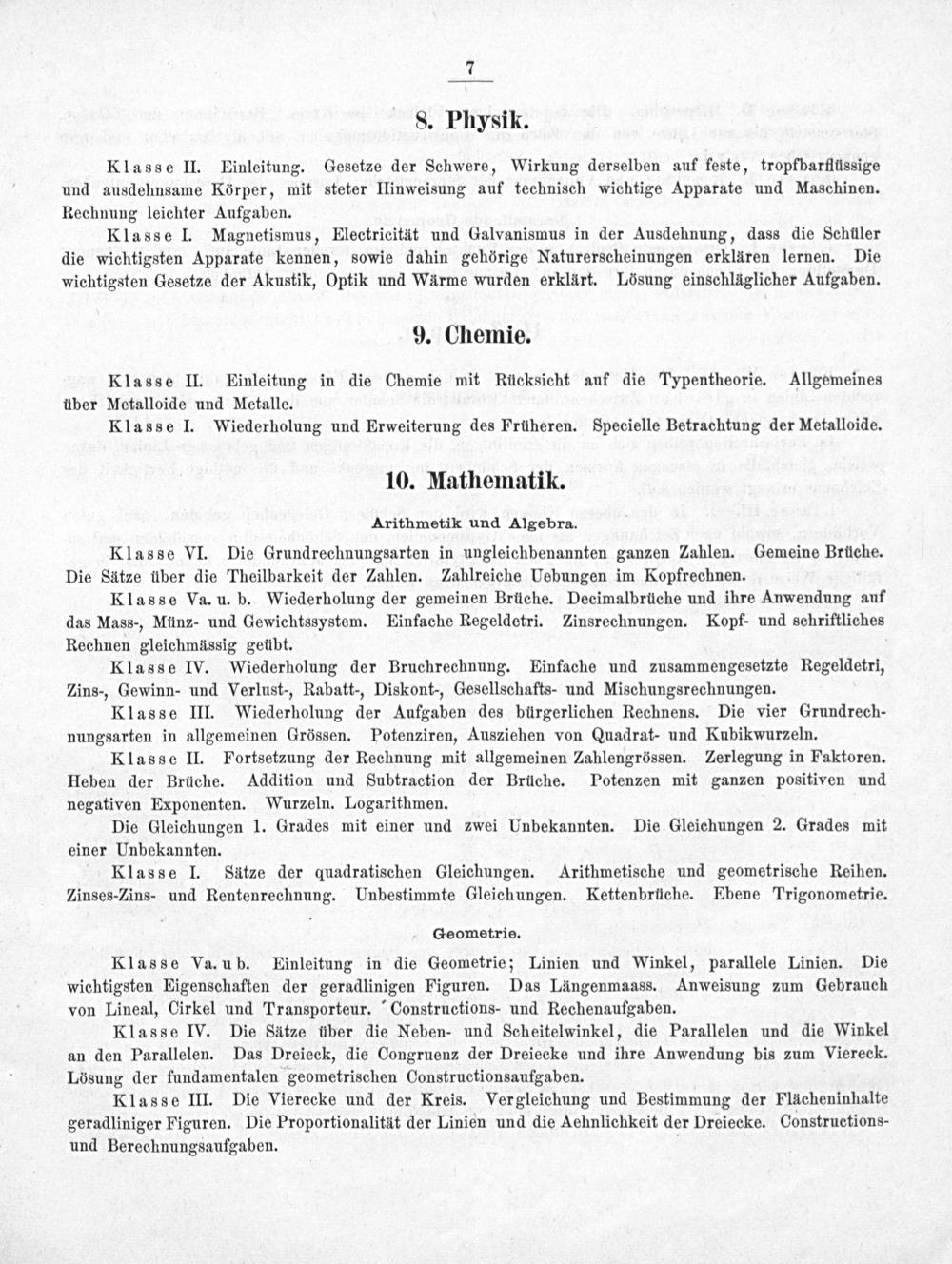 7

8. Physik.

Klasse II. Einleitung. Gesetze der Schwere, Wirkung derselben auf feste, tropfbarflüssige und ausdehnsame Körper, mit steter Hinweisung auf technisch wichtige Apparate und Maschinen. Rechnung leichter Aufgaben.

Klasse I. Magnetismus, Electricität und Galvanismus in der Ausdehnung, dass die Schüler die wichtigsten Apparate kennen, sowie dahin gehörige Naturerscheinungen erklären lernen. Die wichtigsten Gesetze der Akustik, Optik und Wärme wurden erklärt. Lösung einschläglicher Aufgaben.

9. Chemie.

Klasse II. Einleitung in die Chemie mit Rücksicht auf die Typentheorie. Allgemeines über Metalloide und Metalle.

Klasse I. Wiederholung und Erweiterung des Früheren. Specielle Betrachtung der Metalloide.

10. Mathematik.

Arithmetik und Algebra.

Klasse VI. Die Grundrechnungsarten in ungleichbenannten ganzen Zahlen. Gemeine Brüche. Die Sätze über die Theilbarkeit der Zahlen. Zahlreiche Uebungen im Kopfrechnen.

Klasse Va. u. b. Wiederholung der gemeinen Brüche. Decimalbrüche und ihre Anwendung auf das Mass-, Münz- und Gewichtssystem. Einfache Regeldetri. Zinsrechnungen. Kopf- und schriftliches Rechnen gleichmässig geübt.

Klasse IV. Wiederholung der Bruchrechnung. Einfache und zusammengesetzte Regeldetri, Zins-, Gewinn- und Verlust-, Rabatt-, Diskont-, Gesellschafts- und Mischungsrechnungen.

Klasse III. Wiederholung der Aufgaben des bürgerlichen Rechnens. Die vier Grundrechnungsarten in allgemeinen Grössen. Potenziren, Ausziehen von Quadrat- und Kubikwurzeln.

Klasse II. Fortsetzung der Rechnung mit allgemeinen Zahlengrössen. Zerlegung in Faktoren. Heben der Brüche. Addition und Subtraction der Brüche. Potenzen mit ganzen positiven und negativen Exponenten. Wurzeln. Logarithmen.

Die Gleichungen 1. Grades mit einer und zwei Unbekannten. Die Gleichungen 2. Grades mit einer Unbekannten.

Klasse I. Sätze der quadratischen Gleichungen. Arithmetische und geometrische Reihen. Zinses-Zins- und Rentenrechnung. Unbestimmte Gleichungen. Kettenbrüche. Ebene Trigonometrie.

Geometrie.

Klasse Va. u b. Einleitung in die Geometrie; Linien und Winkel, parallele Linien. Die wichtigsten Eigenschaften der geradlinigen Figuren. Das Längenmaass. Anweisung zum Gebrauch von Lineal, Cirkel und Transporteur. Constructions- und Rechenaufgaben.

Klasse IV. Die Sätze über die Neben- und Scheitelwinkel, die Parallelen und die Winkel an den Parallelen. Das Dreieck, die Congruenz der Dreiecke und ihre Anwendung bis zum Viereck. Lösung der fundamentalen geometrischen Constructionsaufgaben.

Klasse III. Die Vierecke und der Kreis. Vergleichung und Bestimmung der Flächeninhalte geradliniger Figuren. Die Proportionalität der Linien und die Aehnlichkeit der Dreiecke. Constructions- und Berechnungsaufgaben.